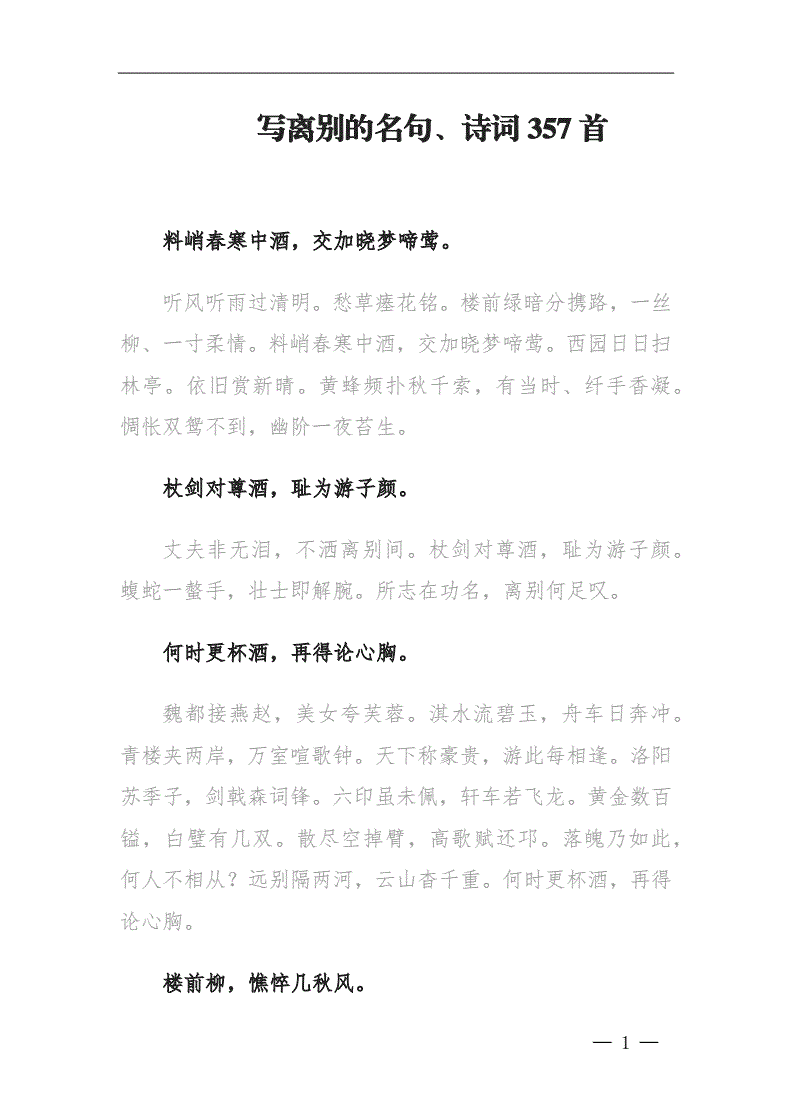 写离别的名句、诗词357首

料峭春寒中酒，交加晓梦啼莺。

听风听雨过清明。愁草瘗花铭。楼前绿暗分携路，一丝柳、一寸柔情。料峭春寒中酒，交加晓梦啼莺。西园日日扫林亭。依旧赏新晴。黄蜂频扑秋千索，有当时、纤手香凝。惆怅双鸳不到，幽阶一夜苔生。

杖剑对尊酒，耻为游子颜。

丈夫非无泪，不洒离别间。杖剑对尊酒，耻为游子颜。蝮蛇一螫手，壮士即解腕。所志在功名，离别何足叹。

何时更杯酒，再得论心胸。

魏都接燕赵，美女夸芙蓉。淇水流碧玉，舟车日奔冲。青楼夹两岸，万室喧歌钟。天下称豪贵，游此每相逢。洛阳苏季子，剑戟森词锋。六印虽未佩，轩车若飞龙。黄金数百镒，白璧有几双。散尽空掉臂，高歌赋还邛。落魄乃如此，何人不相从？远别隔两河，云山杳千重。何时更杯酒，再得论心胸。

楼前柳，憔悴几秋风。

— 1 —